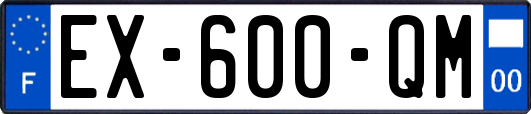 F
EX-600-QM
00